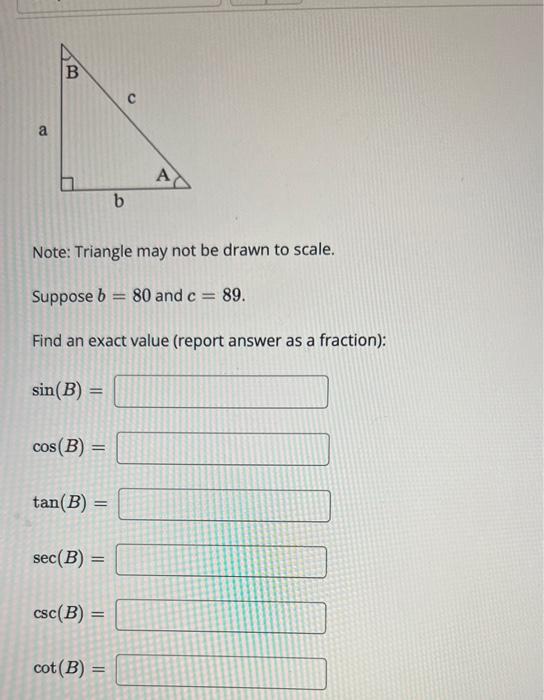 B
c
a
A
b

Note: Triangle may not be drawn to scale.

Suppose $b = 80$ and $c = 89$.

Find an exact value (report answer as a fraction):

$\sin(B) =$

$\cos(B) =$

$\tan(B) =$

$\sec(B) =$

$\csc(B) =$

$\cot(B) =$